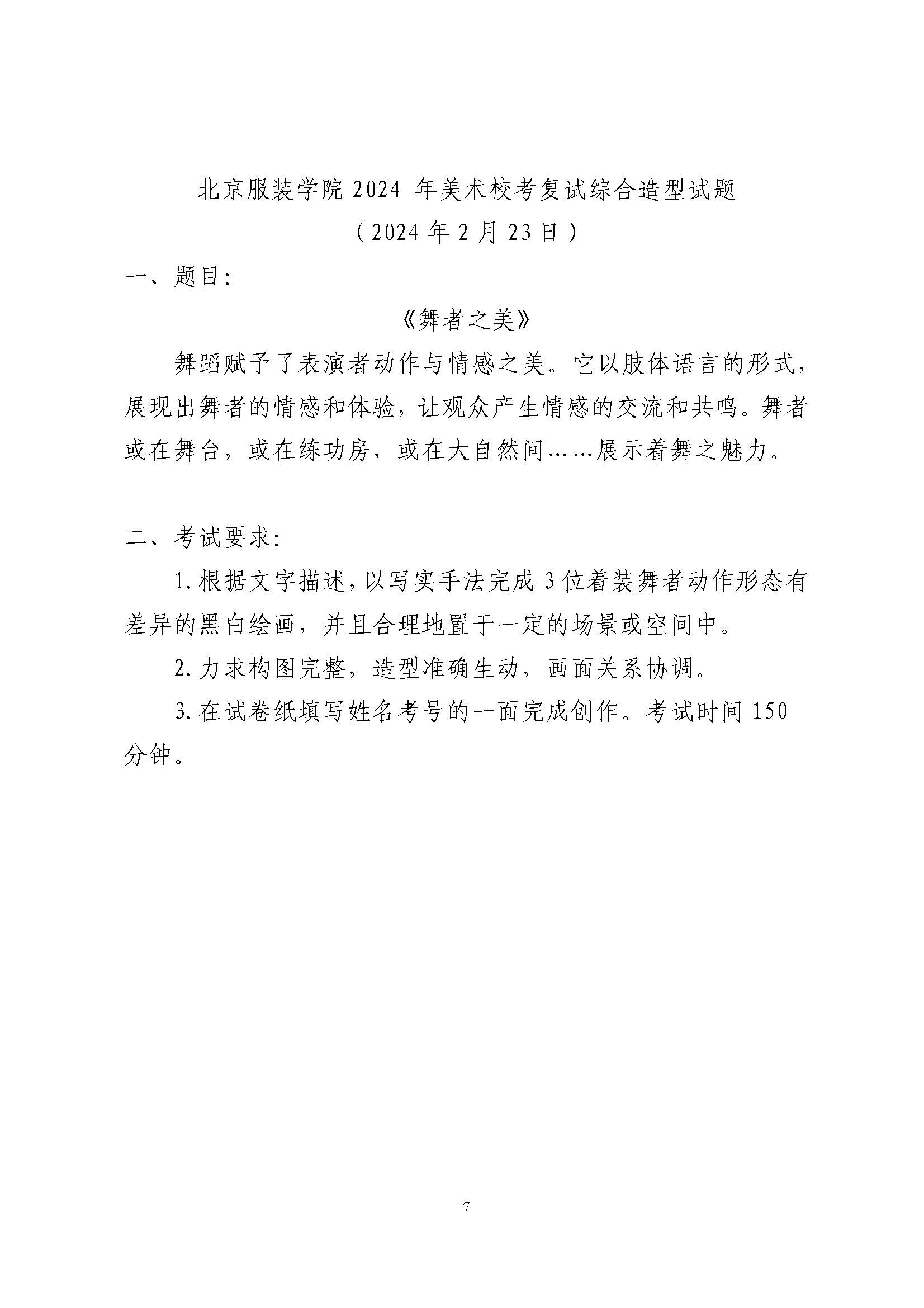 北京服装学院2024年美术校考复试综合造型试题

（2024年2月23日）

一、题目：

《舞者之美》

舞蹈赋予了表演者动作与情感之美。它以肢体语言的形式，展现出舞者的情感和体验，让观众产生情感的交流和共鸣。舞者或在舞台，或在练功房，或在大自然间……展示着舞之魅力。

二、考试要求：

1.根据文字描述，以写实手法完成3位着装舞者动作形态有差异的黑白绘画，并且合理地置于一定的场景或空间中。

2.力求构图完整，造型准确生动，画面关系协调。

3.在试卷纸填写姓名考号的一面完成创作。考试时间150分钟。

7